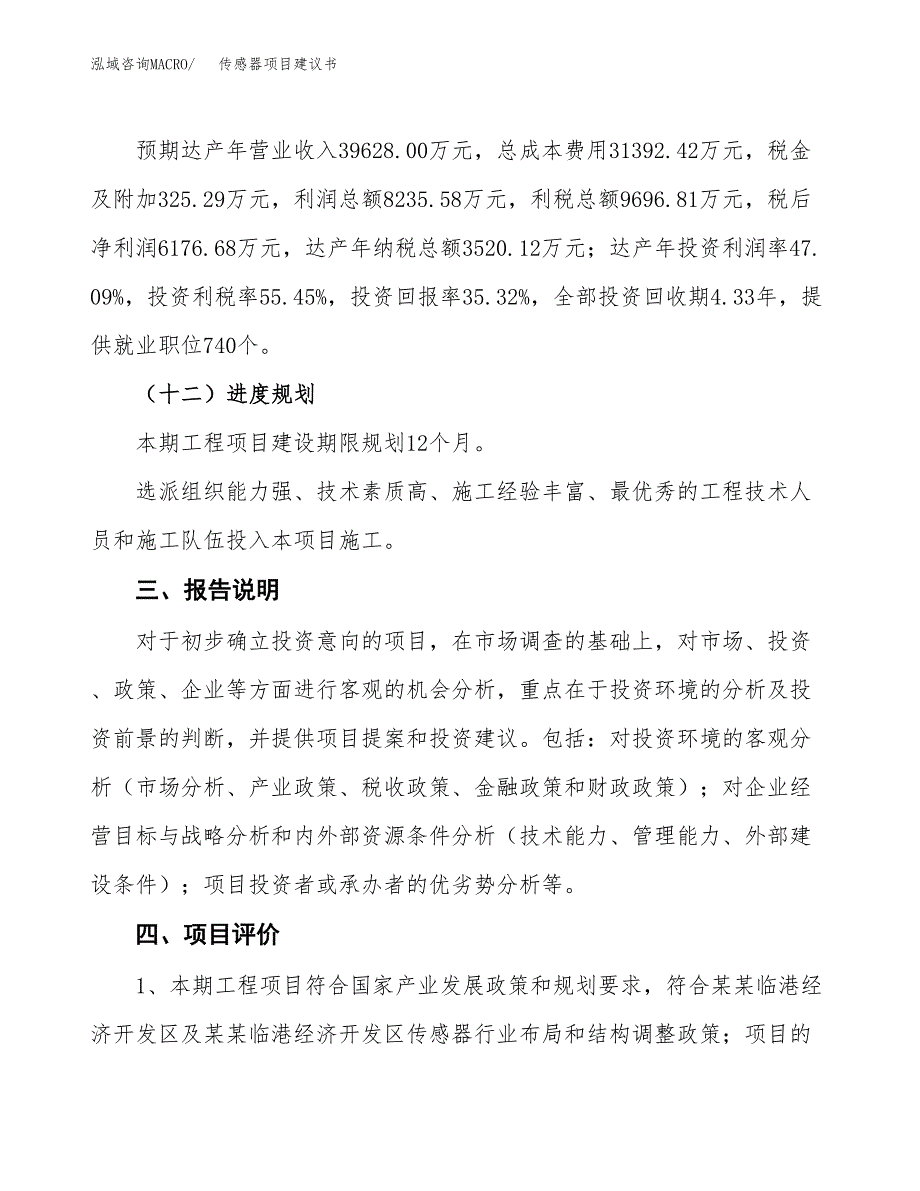 泓域咨询MACRO/　　传感器项目建议书

预期达产年营业收入39628.00万元，总成本费用31392.42万元，税金及附加325.29万元，利润总额8235.58万元，利税总额9696.81万元，税后净利润6176.68万元，达产年纳税总额3520.12万元；达产年投资利润率47.09%，投资利税率55.45%，投资回报率35.32%，全部投资回收期4.33年，提供就业职位740个。

（十二）进度规划

本期工程项目建设期限规划12个月。

选派组织能力强、技术素质高、施工经验丰富、最优秀的工程技术人员和施工队伍投入本项目施工。

三、报告说明

对于初步确立投资意向的项目，在市场调查的基础上，对市场、投资、政策、企业等方面进行客观的机会分析，重点在于投资环境的分析及投资前景的判断，并提供项目提案和投资建议。包括：对投资环境的客观分析（市场分析、产业政策、税收政策、金融政策和财政政策）；对企业经营目标与战略分析和内外部资源条件分析（技术能力、管理能力、外部建设条件）；项目投资者或承办者的优劣势分析等。

四、项目评价

1、本期工程项目符合国家产业发展政策和规划要求，符合某某临港经济开发区及某某临港经济开发区传感器行业布局和结构调整政策；项目的